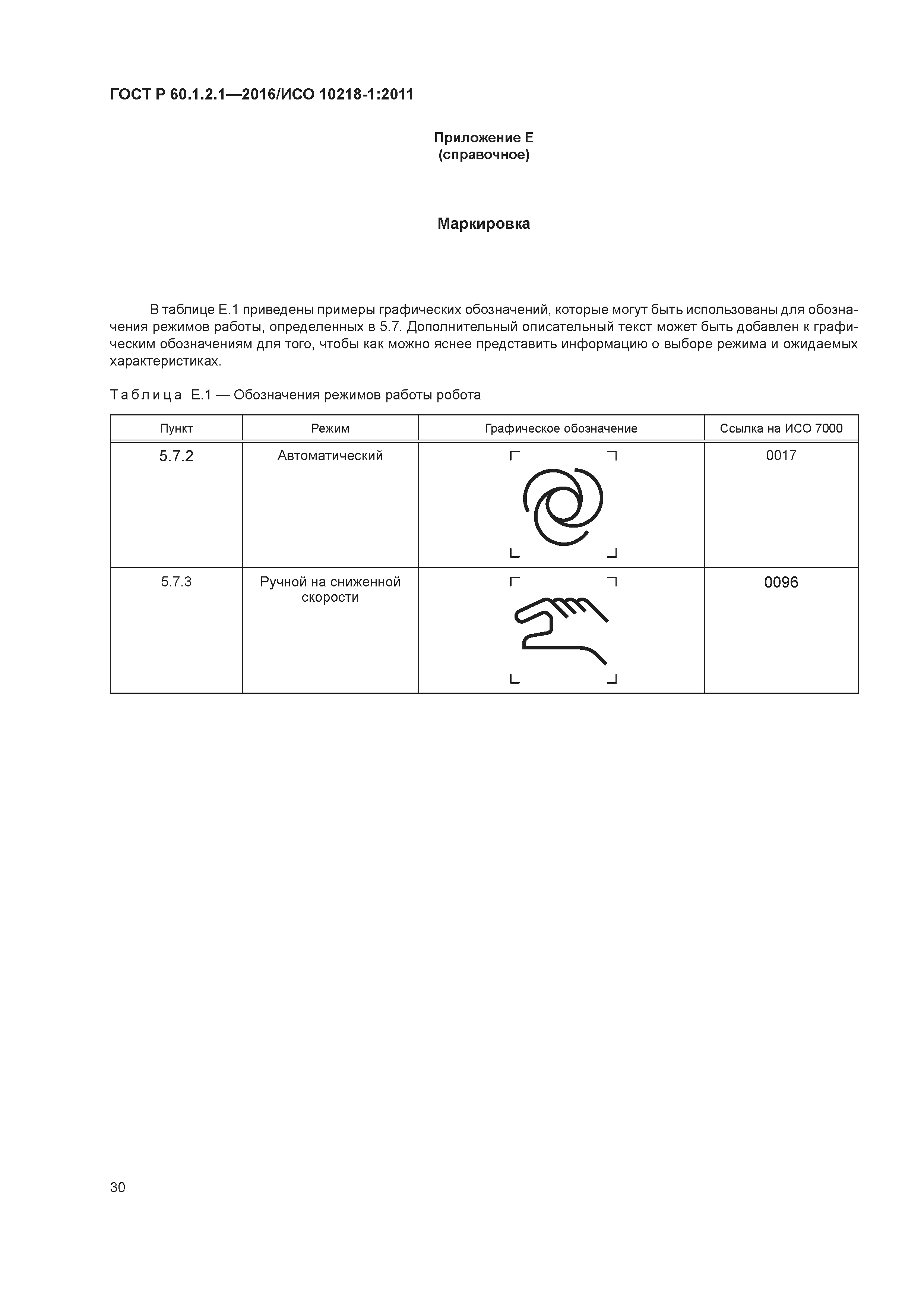 ГОСТ Р 60.1.2.1—2016/ИСО 10218-1:2011

Приложение Е
(справочное)

Маркировка

В таблице Е.1 приведены примеры графических обозначений, которые могут быть использованы для обозначения режимов работы, определенных в 5.7. Дополнительный описательный текст может быть добавлен к графическим обозначениям для того, чтобы как можно яснее представить информацию о выборе режима и ожидаемых характеристиках.

Таблица Е.1 — Обозначения режимов работы робота

| Пункт | Режим | Графическое обозначение | Ссылка на ИСО 7000 |
|---|---|---|---|
| 5.7.2 | Автоматический | | 0017 |
| 5.7.3 | Ручной на сниженной скорости | | 0096 |

30